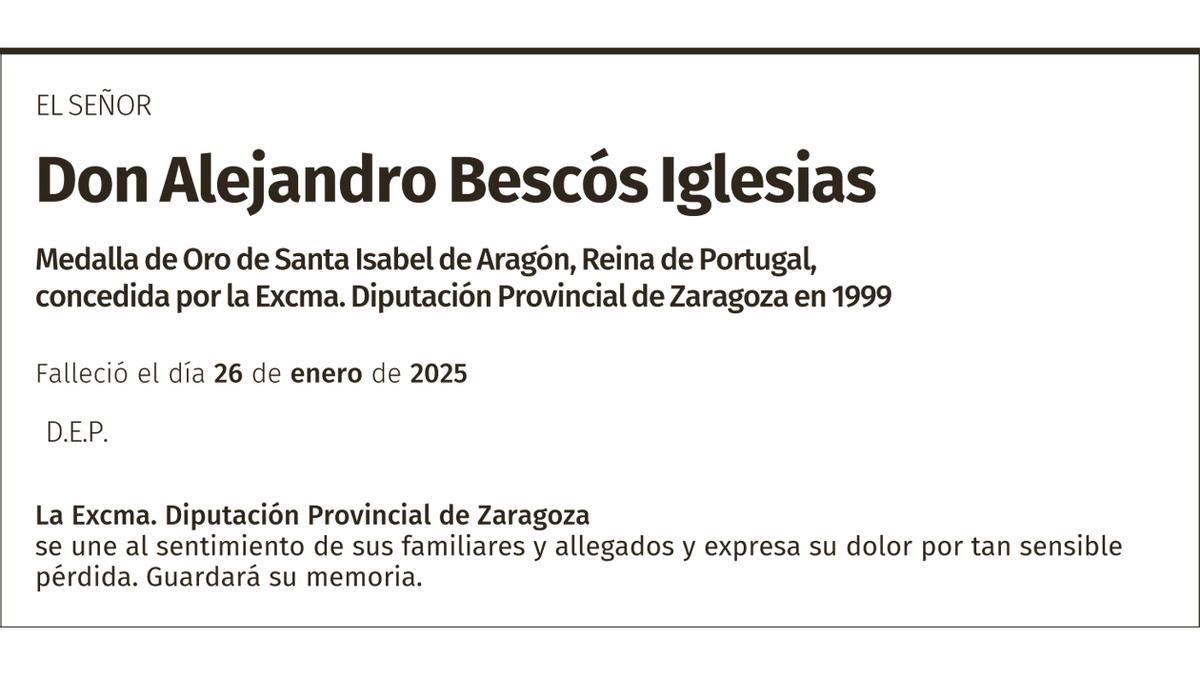 EL SEÑOR

Don Alejandro Bescós Iglesias

Medalla de Oro de Santa Isabel de Aragón, Reina de Portugal, concedida por la Excma. Diputación Provincial de Zaragoza en 1999

Falleció el día 26 de enero de 2025

D.E.P.

La Excma. Diputación Provincial de Zaragoza
se une al sentimiento de sus familiares y allegados y expresa su dolor por tan sensible pérdida. Guardará su memoria.